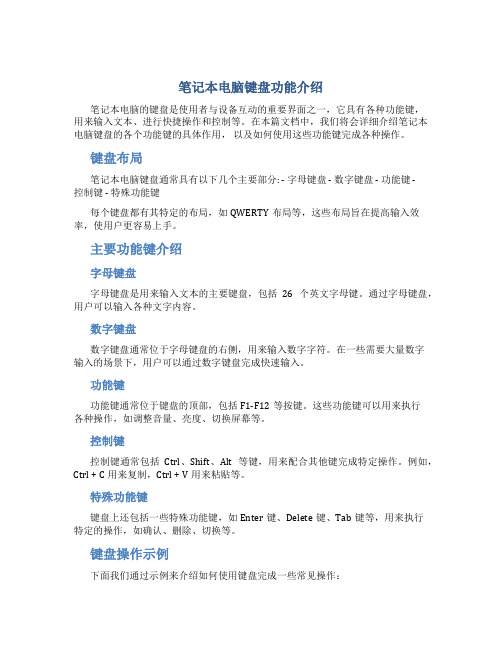 笔记本电脑键盘功能介绍

笔记本电脑的键盘是使用者与设备互动的重要界面之一，它具有各种功能键，用来输入文本、进行快捷操作和控制等。在本篇文档中，我们将会详细介绍笔记本电脑键盘的各个功能键的具体作用，以及如何使用这些功能键完成各种操作。

键盘布局

笔记本电脑键盘通常具有以下几个主要部分：- 字母键盘 - 数字键盘 - 功能键 - 控制键 - 特殊功能键

每个键盘都有其特定的布局，如 QWERTY 布局等，这些布局旨在提高输入效率，使用户更容易上手。

主要功能键介绍

字母键盘

字母键盘是用来输入文本的主要键盘，包括 26 个英文字母键。通过字母键盘，用户可以输入各种文字内容。

数字键盘

数字键盘通常位于字母键盘的右侧，用来输入数字字符。在一些需要大量数字输入的场景下，用户可以通过数字键盘完成快速输入。

功能键

功能键通常位于键盘的顶部，包括 F1-F12 等按键。这些功能键可以用来执行各种操作，如调整音量、亮度、切换屏幕等。

控制键

控制键通常包括 Ctrl、Shift、Alt 等键，用来配合其他键完成特定操作。例如，Ctrl + C 用来复制，Ctrl + V 用来粘贴等。

特殊功能键

键盘上还包括一些特殊功能键，如 Enter 键、Delete 键、Tab 键等，用来执行特定的操作，如确认、删除、切换等。

键盘操作示例

下面我们通过示例来介绍如何使用键盘完成一些常见操作：